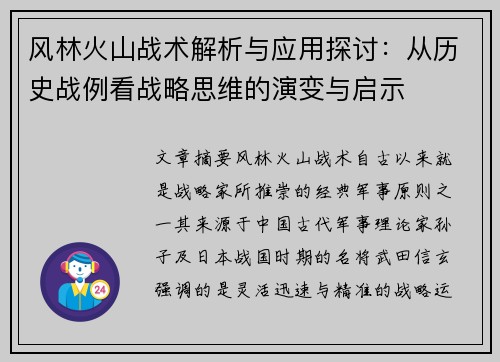 风林火山战术解析与应用探讨：从历史战例看战略思维的演变与启示

文章摘要风林火山战术自古以来就是战略家所推崇的经典军事原则之一其来源于中国古代军事理论家孙子及日本战国时期的名将武田信玄强调的是灵活迅速与精准的战略运

24